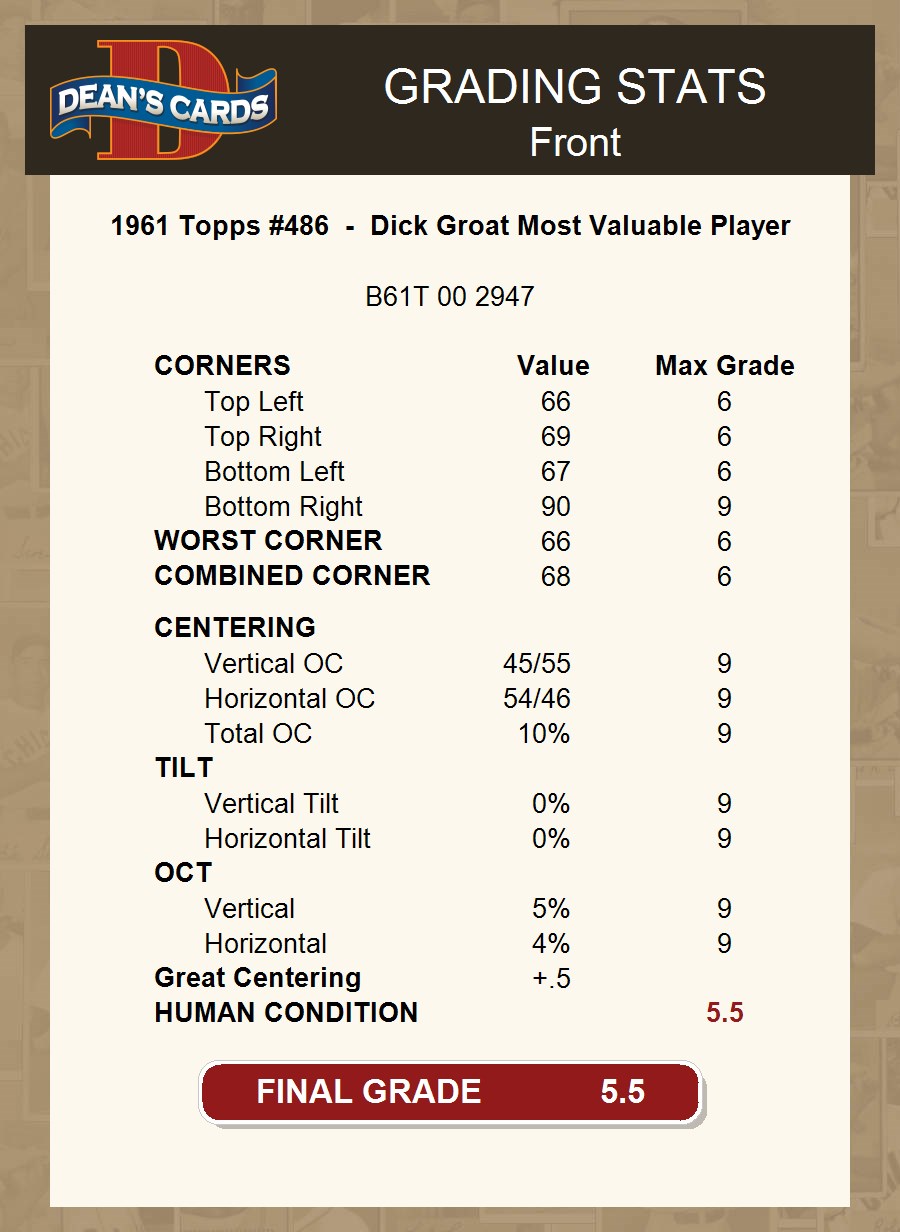 DEAN'S CARDS

GRADING STATS
Front

1961 Topps #486 - Dick Groat Most Valuable Player

B61T 00 2947

| CORNERS | Value | Max Grade |
|---|---|---|
| Top Left | 66 | 6 |
| Top Right | 69 | 6 |
| Bottom Left | 67 | 6 |
| Bottom Right | 90 | 9 |
| WORST CORNER | 66 | 6 |
| COMBINED CORNER | 68 | 6 |
| CENTERING | | |
| Vertical OC | 45/55 | 9 |
| Horizontal OC | 54/46 | 9 |
| Total OC | 10% | 9 |
| TILT | | |
| Vertical Tilt | 0% | 9 |
| Horizontal Tilt | 0% | 9 |
| OCT | | |
| Vertical | 5% | 9 |
| Horizontal | 4% | 9 |
| Great Centering | +.5 | |
| HUMAN CONDITION | | 5.5 |

FINAL GRADE 5.5